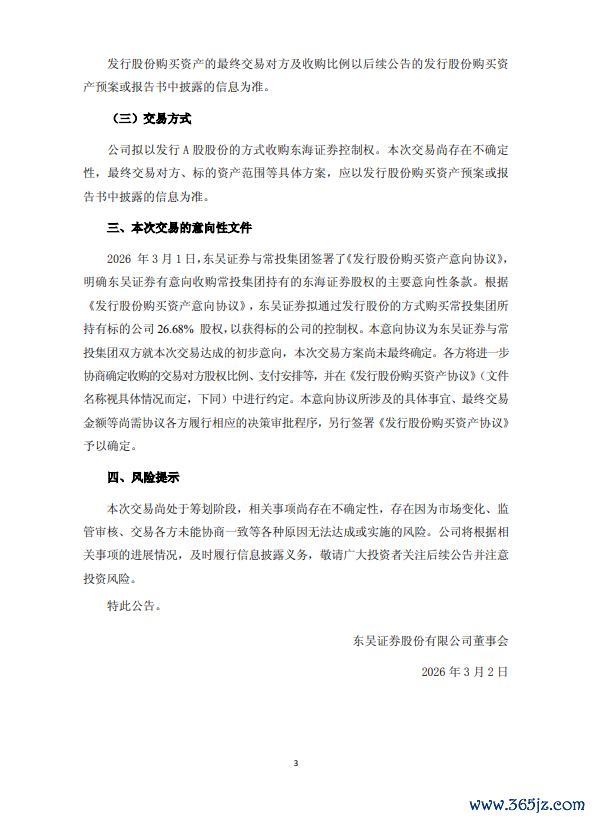 发行股份购买资产的最终交易对方及收购比例以后续公告的发行股份购买资产预案或报告书中披露的信息为准。

（三）交易方式

公司拟以发行 A 股股份的方式收购东海证券控制权。本次交易尚存在不确定性，最终交易对方、标的资产范围等具体方案，应以发行股份购买资产预案或报告书中披露的信息为准。

三、本次交易的意向性文件

2026 年 3 月 1 日，东吴证券与常投集团签署了《发行股份购买资产意向协议》，明确东吴证券有意向收购常投集团持有的东海证券股权的主要意向性条款。根据《发行股份购买资产意向协议》，东吴证券拟通过发行股份的方式购买常投集团所持有标的公司 26.68% 股权，以获得标的公司的控制权。本意向协议为东吴证券与常投集团双方就本次交易达成的初步意向，本次交易方案尚未最终确定。各方将进一步协商确定收购的交易对方股权比例、支付安排等，并在《发行股份购买资产协议》（文件名称视具体情况而定，下同）中进行约定。本意向协议所涉及的具体事宜、最终交易金额等尚需协议各方履行相应的决策审批程序，另行签署《发行股份购买资产协议》予以确定。

四、风险提示

本次交易尚处于筹划阶段，相关事项尚存在不确定性，存在因为市场变化、监管审核、交易各方未能协商一致等各种原因无法达成或实施的风险。公司将根据相关事项的进展情况，及时履行信息披露义务，敬请广大投资者关注后续公告并注意投资风险。

特此公告。

东吴证券股份有限公司董事会

2026 年 3 月 2 日

3

www.365jz.com